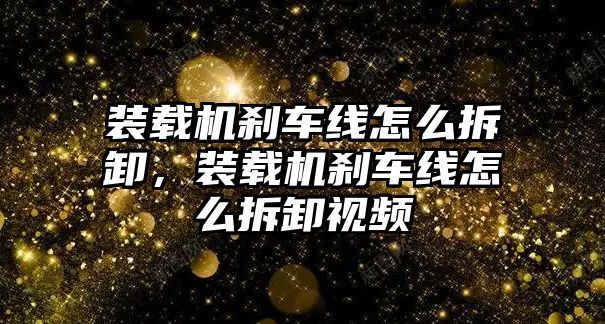 装载机刹车线怎么拆卸，装载机刹车线怎么拆卸视频